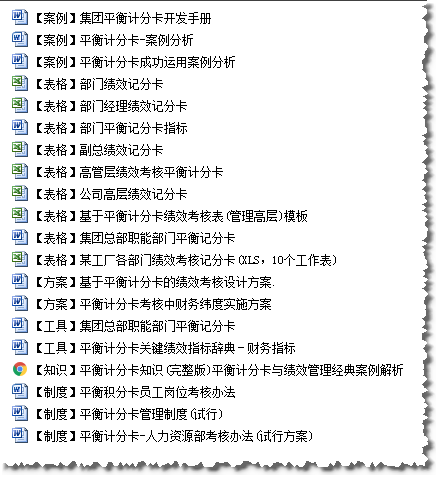 【案例】集团平衡计分卡开发手册
【案例】平衡计分卡-案例分析
【案例】平衡计分卡成功运用案例分析
【表格】部门绩效记分卡
【表格】部门经理绩效记分卡
【表格】部门平衡记分卡指标
【表格】副总绩效记分卡
【表格】高管层绩效考核平衡计分卡
【表格】公司高层绩效记分卡
【表格】基于平衡计分卡绩效考核表(管理高层)模板
【表格】集团总部职能部门平衡记分卡
【表格】某工厂各部门绩效考核记分卡(XLS，10个工作表)
【方案】基于平衡计分卡的绩效考核设计方案.
【方案】平衡计分卡考核中财务纬度实施方案
【工具】集团总部职能部门平衡记分卡
【工具】平衡计分卡关键绩效指标辞典－财务指标
【知识】平衡计分卡知识(完整版)平衡计分卡与绩效管理经典案例解析
【制度】平衡积分卡员工岗位考核办法
【制度】平衡计分卡管理制度(试行)
【制度】平衡计分卡-人力资源部考核办法(试行方案)